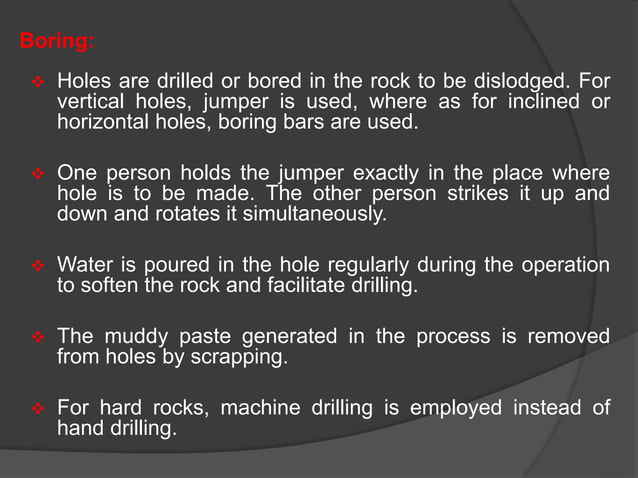 Boring:

❖ Holes are drilled or bored in the rock to be dislodged. For vertical holes, jumper is used, where as for inclined or horizontal holes, boring bars are used.

❖ One person holds the jumper exactly in the place where hole is to be made. The other person strikes it up and down and rotates it simultaneously.

❖ Water is poured in the hole regularly during the operation to soften the rock and facilitate drilling.

❖ The muddy paste generated in the process is removed from holes by scrapping.

❖ For hard rocks, machine drilling is employed instead of hand drilling.